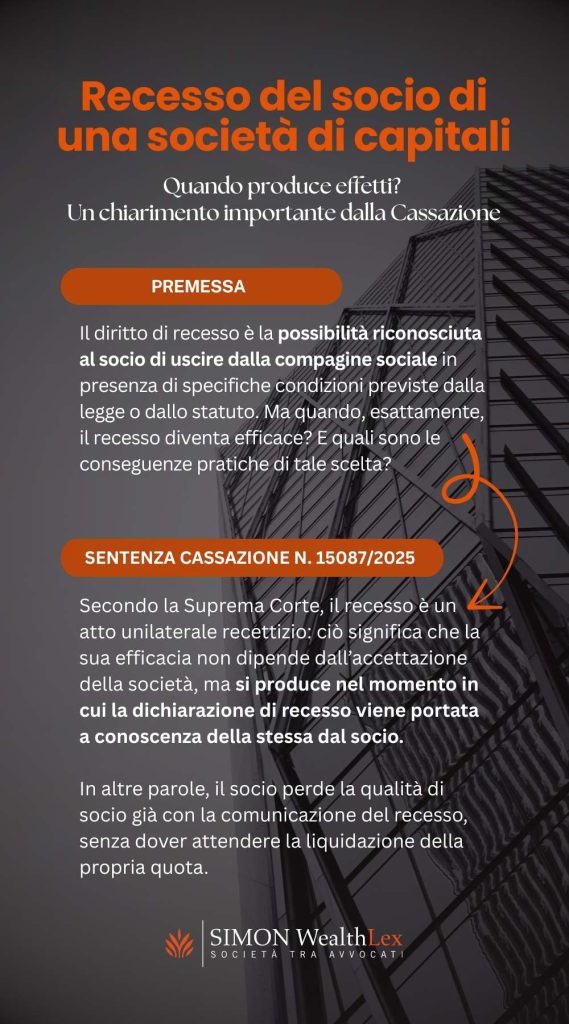 Recesso del socio di una società di capitali

Quando produce effetti?
Un chiarimento importante dalla Cassazione

PREMESSA

Il diritto di recesso è la possibilità riconosciuta al socio di uscire dalla compagine sociale in presenza di specifiche condizioni previste dalla legge o dallo statuto. Ma quando, esattamente, il recesso diventa efficace? E quali sono le conseguenze pratiche di tale scelta?

SENTENZA CASSAZIONE N. 15087/2025

Secondo la Suprema Corte, il recesso è un atto unilaterale recettizio: ciò significa che la sua efficacia non dipende dall'accettazione della società, ma si produce nel momento in cui la dichiarazione di recesso viene portata a conoscenza della stessa dal socio.

In altre parole, il socio perde la qualità di socio già con la comunicazione del recesso, senza dover attendere la liquidazione della propria quota.

SIMON WealthLex
SOCIETÀ TRA AVVOCATI